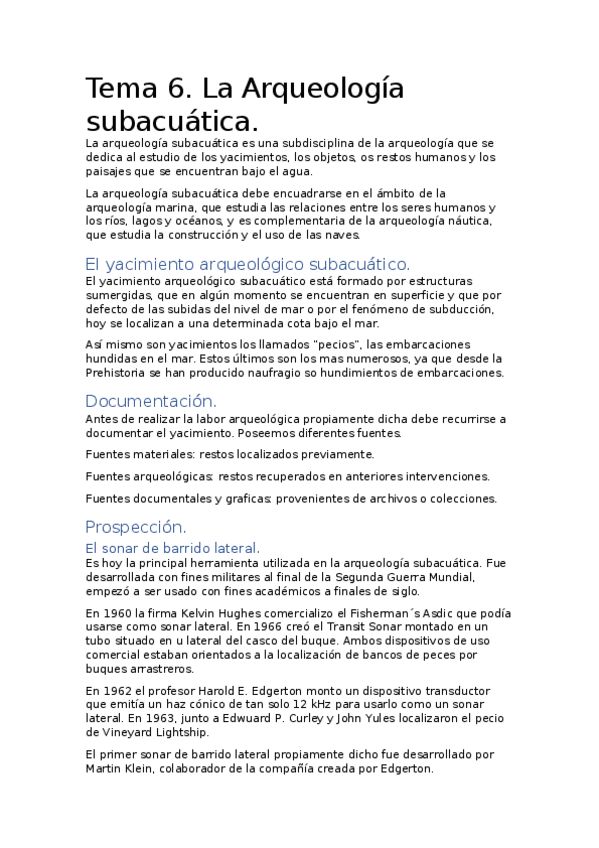 Tema 6. La Arqueología subacuática.

La arqueología subacuática es una subdisciplina de la arqueología que se dedica al estudio de los yacimientos, los objetos, os restos humanos y los paisajes que se encuentran bajo el agua.

La arqueología subacuática debe encuadrarse en el ámbito de la arqueología marina, que estudia las relaciones entre los seres humanos y los ríos, lagos y océanos, y es complementaria de la arqueología náutica, que estudia la construcción y el uso de las naves.

El yacimiento arqueológico subacuático.

El yacimiento arqueológico subacuático está formado por estructuras sumergidas, que en algún momento se encuentran en superficie y que por defecto de las subidas del nivel de mar o por el fenómeno de subducción, hoy se localizan a una determinada cota bajo el mar.

Así mismo son yacimientos los llamados "pecios", las embarcaciones hundidas en el mar. Estos últimos son los mas numerosos, ya que desde la Prehistoria se han producido naufragio so hundimientos de embarcaciones.

Documentación.

Antes de realizar la labor arqueológica propiamente dicha debe recurrirse a documentar el yacimiento. Poseemos diferentes fuentes.

Fuentes materiales: restos localizados previamente.

Fuentes arqueológicas: restos recuperados en anteriores intervenciones.

Fuentes documentales y graficas: provenientes de archivos o colecciones.

Prospección.

El sonar de barrido lateral.

Es hoy la principal herramienta utilizada en la arqueología subacuática. Fue desarrollada con fines militares al final de la Segunda Guerra Mundial, empezó a ser usado con fines académicos a finales de siglo.

En 1960 la firma Kelvin Hughes comercializo el Fisherman´s Asdic que podía usarse como sonar lateral. En 1966 creó el Transit Sonar montado en un tubo situado en u lateral del casco del buque. Ambos dispositivos de uso comercial estaban orientados a la localización de bancos de peces por buques arrastreros.

En 1962 el profesor Harold E. Edgerton monto un dispositivo transductor que emitía un haz cónico de tan solo 12 kHz para usarlo como un sonar lateral. En 1963, junto a Edwuard P. Curley y John Yules localizaron el pecio de Vineyard Lightship.

El primer sonar de barrido lateral propiamente dicho fue desarrollado por Martin Klein, colaborador de la compañía creada por Edgerton.